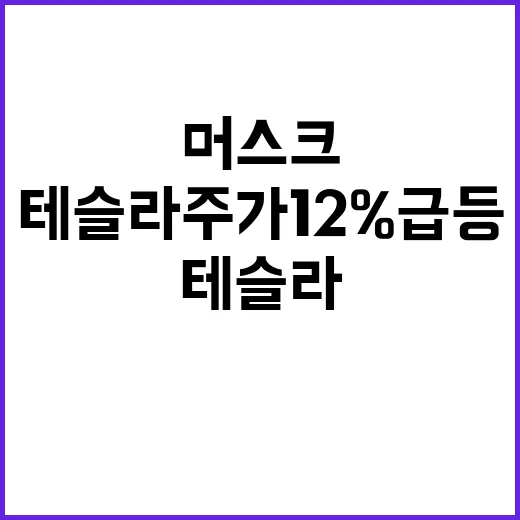 머스크
테슬라주가12%급등
테슬라